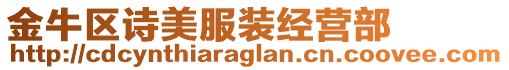 金牛区诗美服装经营部
http://cdcynthiaraglan.cn.coovee.com